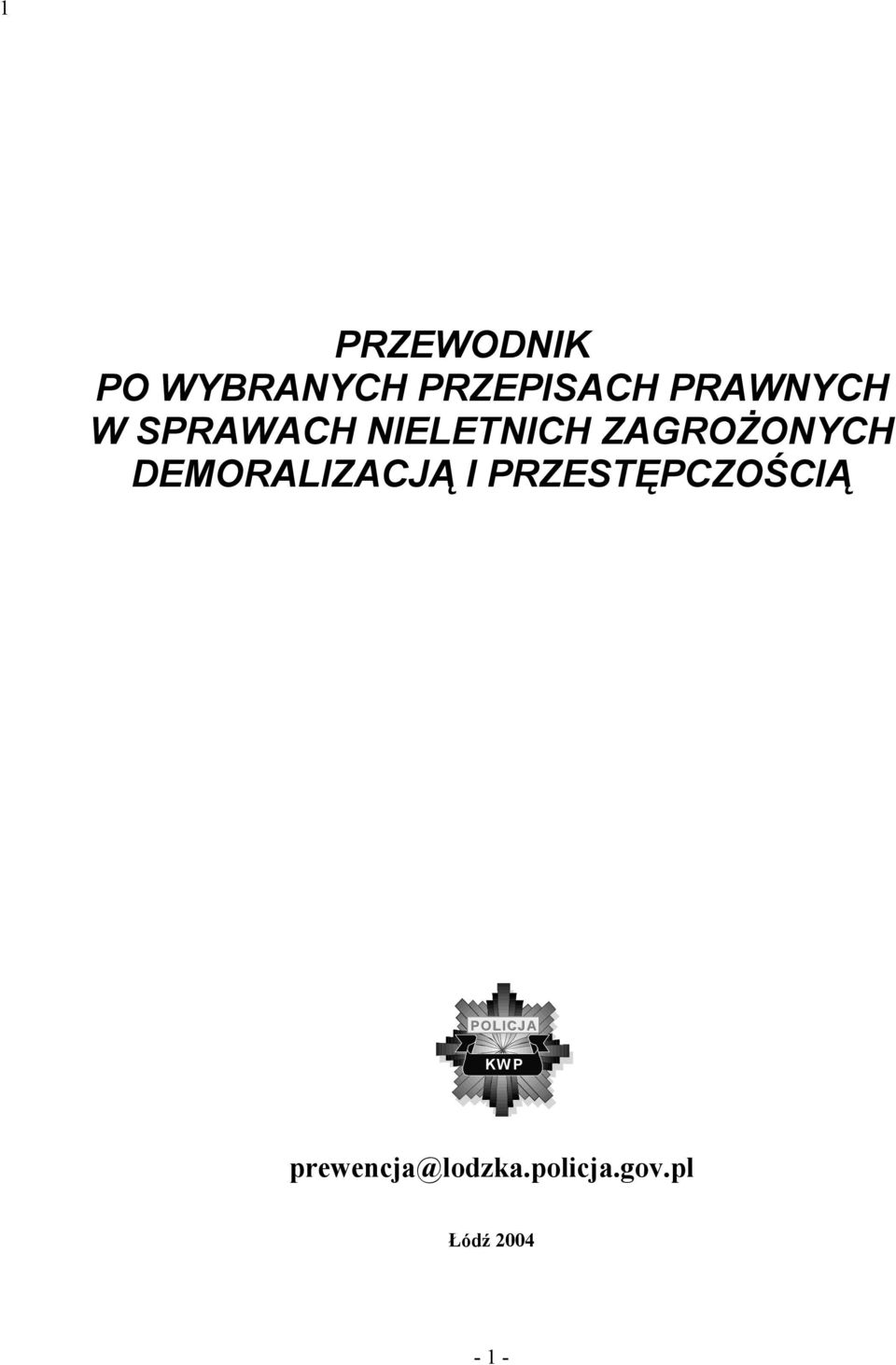 1

PRZEWODNIK
PO WYBRANYCH PRZEPISACH PRAWNYCH
W SPRAWACH NIELETNICH ZAGROŻONYCH
DEMORALIZACJĄ I PRZESTĘPCZOŚCIĄ

POLICJA
KWP

prewencja@lodzka.policja.gov.pl

Łódź 2004

- 1 -